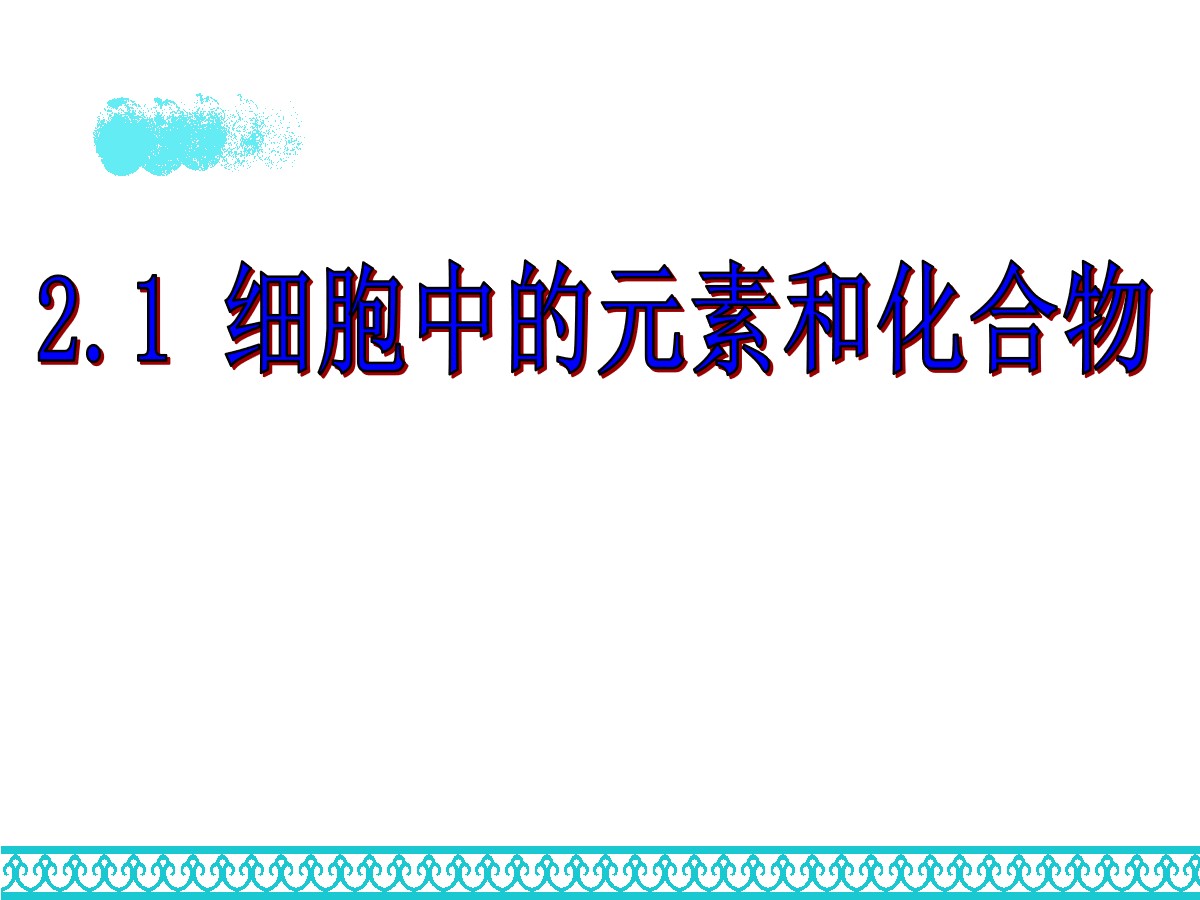 2.1 细胞中的元素和化合物